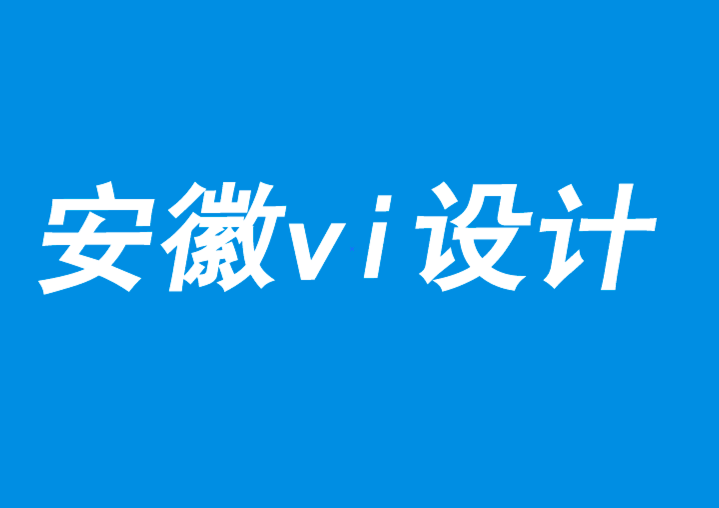 安徽vi设计